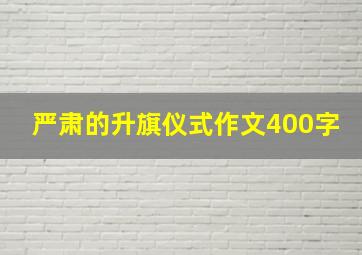 严肃的升旗仪式作文400字